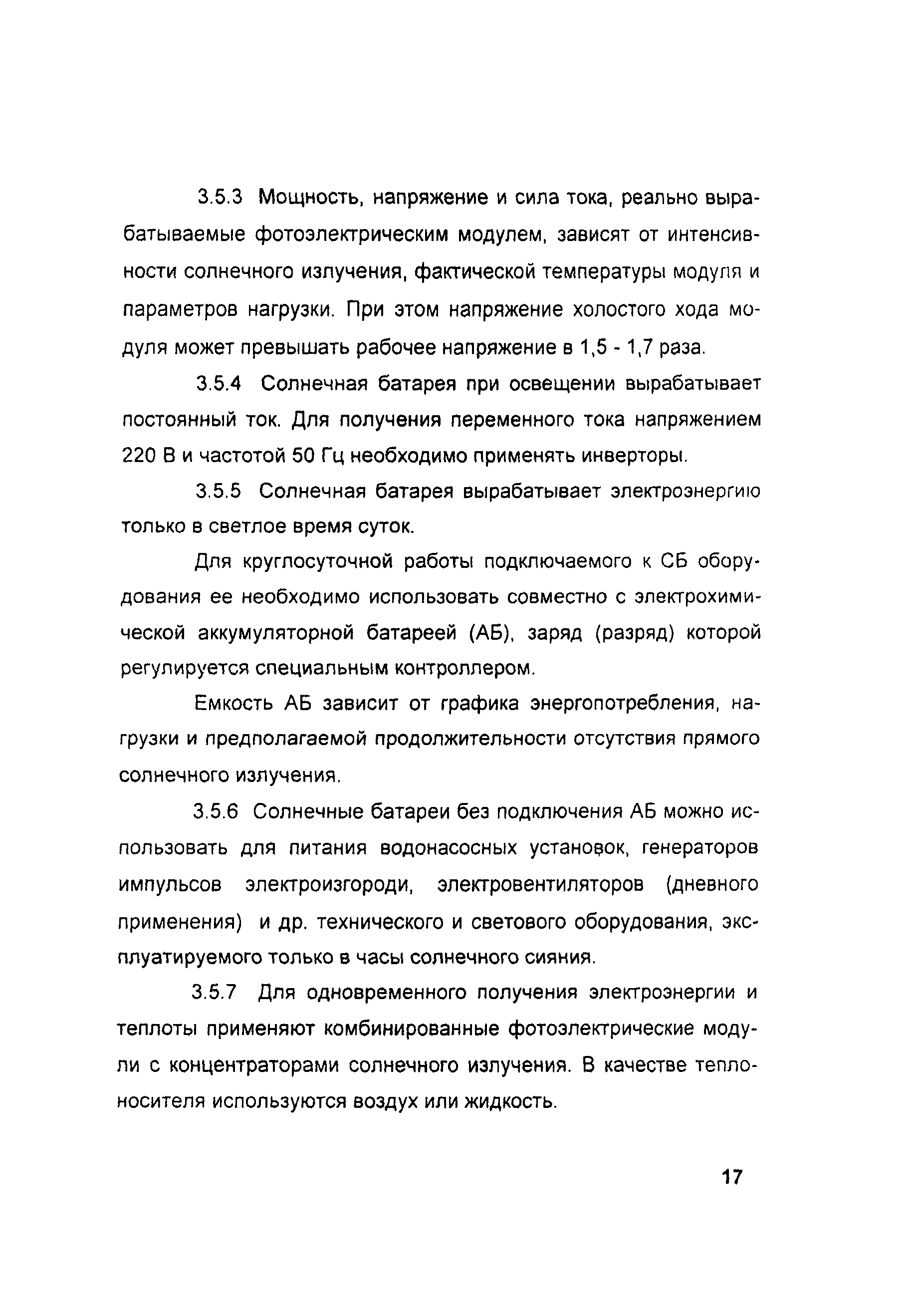 3.5.3 Мощность, напряжение и сила тока, реально вырабатываемые фотоэлектрическим модулем, зависят от интенсивности солнечного излучения, фактической температуры модуля и параметров нагрузки. При этом напряжение холостого хода модуля может превышать рабочее напряжение в 1,5 - 1,7 раза.

3.5.4 Солнечная батарея при освещении вырабатывает постоянный ток. Для получения переменного тока напряжением 220 В и частотой 50 Гц необходимо применять инверторы.

3.5.5 Солнечная батарея вырабатывает электроэнергию только в светлое время суток.

Для круглосуточной работы подключаемого к СБ оборудования ее необходимо использовать совместно с электрохимической аккумуляторной батареей (АБ), заряд (разряд) которой регулируется специальным контроллером.

Емкость АБ зависит от графика энергопотребления, нагрузки и предполагаемой продолжительности отсутствия прямого солнечного излучения.

3.5.6 Солнечные батареи без подключения АБ можно использовать для питания водонасосных установок, генераторов импульсов электроизгороди, электровентиляторов (дневного применения) и др. технического и светового оборудования, эксплуатируемого только в часы солнечного сияния.

3.5.7 Для одновременного получения электроэнергии и теплоты применяют комбинированные фотоэлектрические модули с концентраторами солнечного излучения. В качестве теплоносителя используются воздух или жидкость.

17